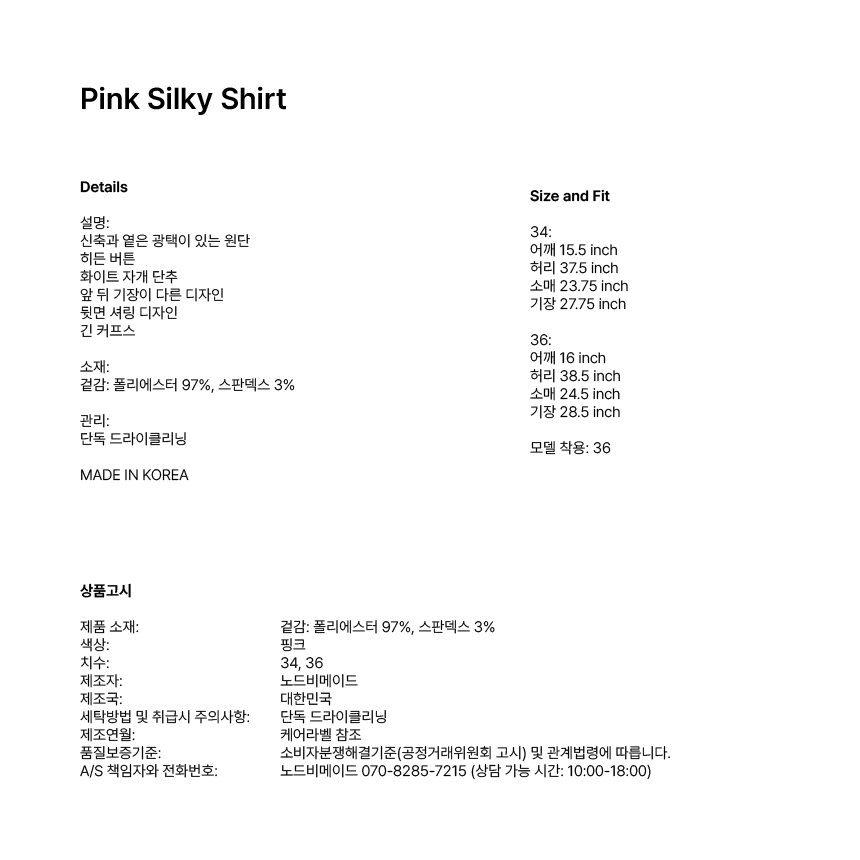 Pink Silky Shirt

Details

설명:
신축과 옅은 광택이 있는 원단
히든 버튼
화이트 자개 단추
앞 뒤 기장이 다른 디자인
뒷면 셔링 디자인
긴 커프스

소재:
겉감: 폴리에스터 97%, 스판덱스 3%

관리:
단독 드라이클리닝

MADE IN KOREA

Size and Fit

34:
어깨 15.5 inch
허리 37.5 inch
소매 23.75 inch
기장 27.75 inch

36:
어깨 16 inch
허리 38.5 inch
소매 24.5 inch
기장 28.5 inch

모델 착용: 36

상품고시

| | |
|---|---|
| 제품 소재: | 겉감: 폴리에스터 97%, 스판덱스 3% |
| 색상: | 핑크 |
| 치수: | 34, 36 |
| 제조자: | 노드비메이드 |
| 제조국: | 대한민국 |
| 세탁방법 및 취급시 주의사항: | 단독 드라이클리닝 |
| 제조연월: | 케어라벨 참조 |
| 품질보증기준: | 소비자분쟁해결기준(공정거래위원회 고시) 및 관계법령에 따릅니다. |
| A/S 책임자와 전화번호: | 노드비메이드 070-8285-7215 (상담 가능 시간: 10:00-18:00) |